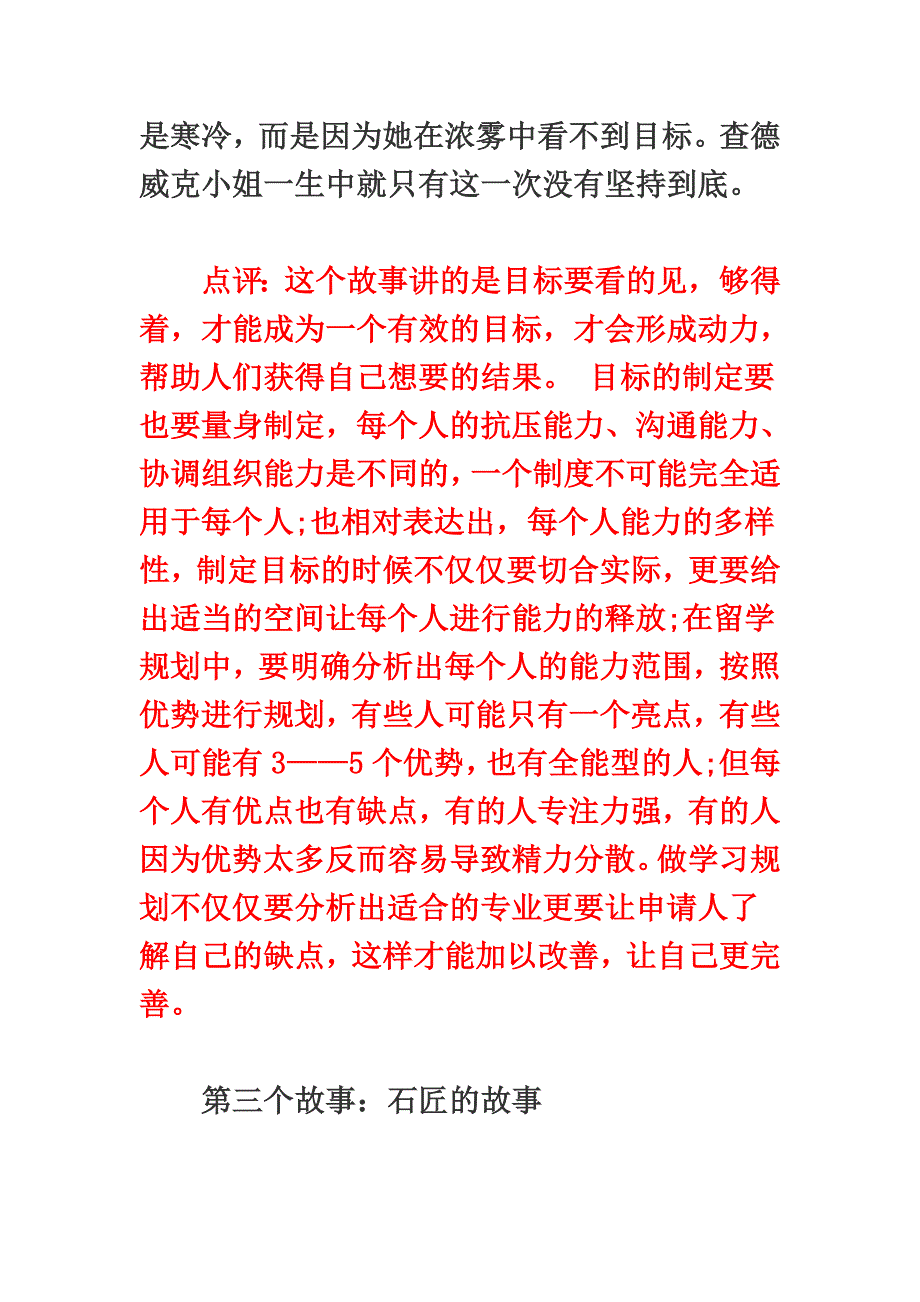 是寒冷，而是因为她在浓雾中看不到目标。查德威克小姐一生中就只有这一次没有坚持到底。

点评:这个故事讲的是目标要看的见，够得着，才能成为一个有效的目标，才会形成动力，帮助人们获得自己想要的结果。 目标的制定要也要量身制定，每个人的抗压能力、沟通能力、协调组织能力是不同的，一个制度不可能完全适用于每个人;也相对表达出，每个人能力的多样性，制定目标的时候不仅仅要切合实际，更要给出适当的空间让每个人进行能力的释放;在留学规划中，要明确分析出每个人的能力范围，按照优势进行规划，有些人可能只有一个亮点，有些人可能有 3——5 个优势，也有全能型的人;但每个人有优点也有缺点，有的人专注力强，有的人因为优势太多反而容易导致精力分散。做学习规划不仅仅要分析出适合的专业更要让申请人了解自己的缺点，这样才能加以改善，让自己更完善。

第三个故事：石匠的故事